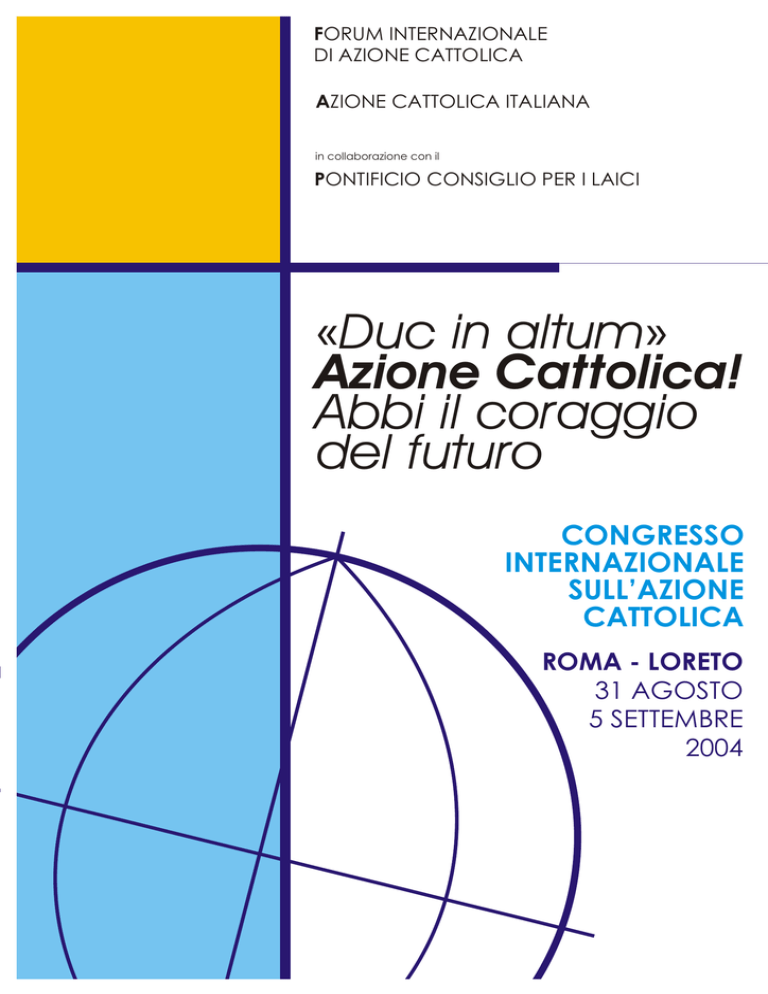 FORUM INTERNAZIONALE
DI AZIONE CATTOLICA

AZIONE CATTOLICA ITALIANA

in collaborazione con il

PONTIFICIO CONSIGLIO PER I LAICI

«Duc in altum»
Azione Cattolica!
Abbi il coraggio
del futuro

CONGRESSO
INTERNAZIONALE
SULL'AZIONE
CATTOLICA

ROMA - LORETO
31 AGOSTO
5 SETTEMBRE
2004